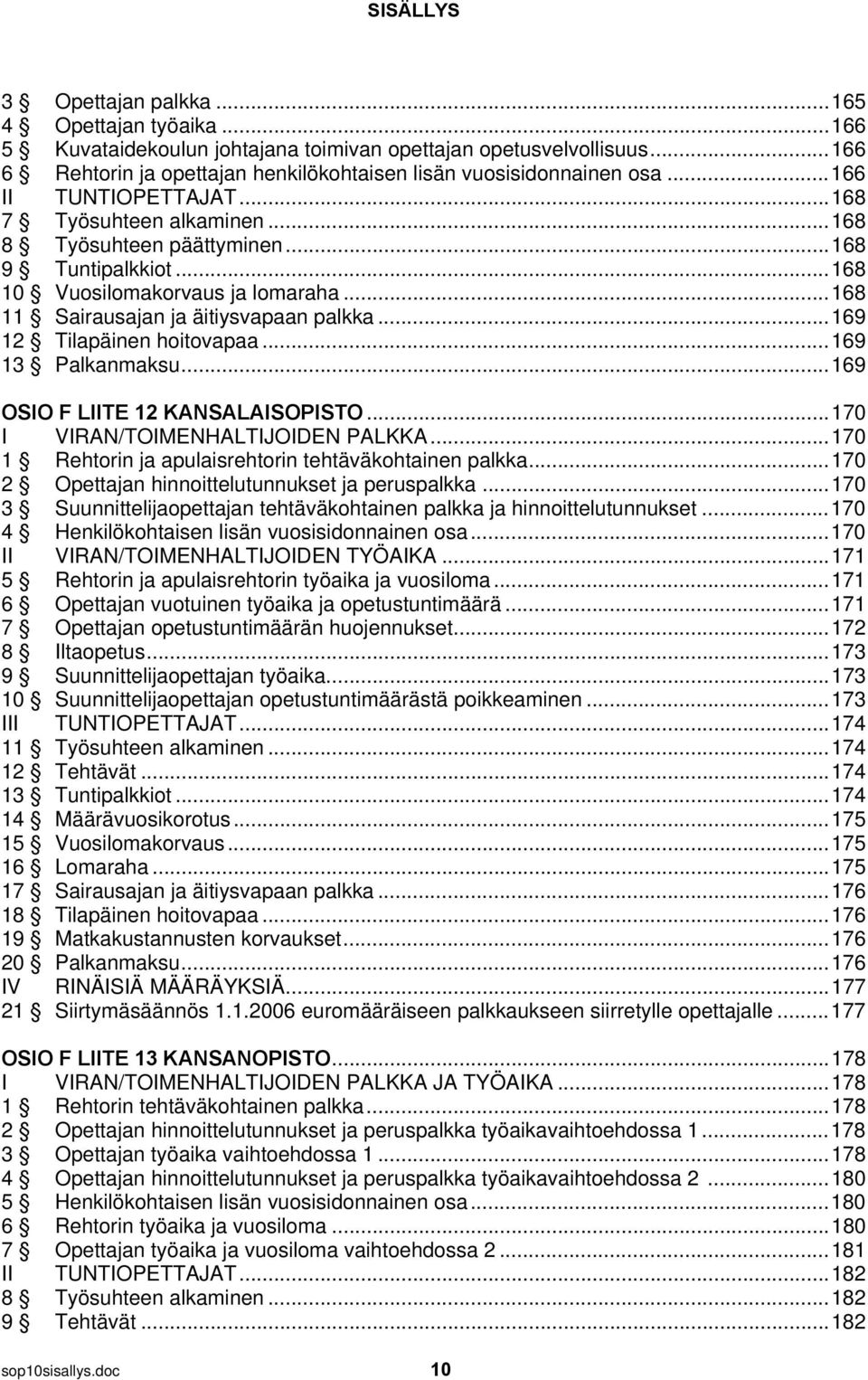 SISÄLLYS

3 § Opettajan palkka ... 165
4 § Opettajan työaika ... 166
5 § Kuvataidekoulun johtajana toimivan opettajan opetusvelvollisuus ... 166
6 § Rehtorin ja opettajan henkilökohtaisen lisän vuosisidonnainen osa ... 166
II TUNTIOPETTAJAT ... 168
7 § Työsuhteen alkaminen ... 168
8 § Työsuhteen päättyminen ... 168
9 § Tuntipalkkiot ... 168
10 § Vuosilomakorvaus ja lomaraha ... 168
11 § Sairausajan ja äitiysvapaan palkka ... 169
12 § Tilapäinen hoitovapaa ... 169
13 § Palkanmaksu ... 169

OSIO F LIITE 12 KANSALAISOPISTO ... 170
I VIRAN/TOIMENHALTIJOIDEN PALKKA ... 170
1 § Rehtorin ja apulaisrehtorin tehtäväkohtainen palkka ... 170
2 § Opettajan hinnoittelutunnukset ja peruspalkka ... 170
3 § Suunnittelijaopettajan tehtäväkohtainen palkka ja hinnoittelutunnukset ... 170
4 § Henkilökohtaisen lisän vuosisidonnainen osa ... 170
II VIRAN/TOIMENHALTIJOIDEN TYÖAIKA ... 171
5 § Rehtorin ja apulaisrehtorin työaika ja vuosiloma ... 171
6 § Opettajan vuotuinen työaika ja opetustuntimäärä ... 171
7 § Opettajan opetustuntimäärän huojennukset ... 172
8 § Iltaopetus ... 173
9 § Suunnittelijaopettajan työaika ... 173
10 § Suunnittelijaopettajan opetustuntimäärästä poikkeaminen ... 173
III TUNTIOPETTAJAT ... 174
11 § Työsuhteen alkaminen ... 174
12 § Tehtävät ... 174
13 § Tuntipalkkiot ... 174
14 § Määrävuosikorotus ... 175
15 § Vuosilomakorvaus ... 175
16 § Lomaraha ... 175
17 § Sairausajan ja äitiysvapaan palkka ... 176
18 § Tilapäinen hoitovapaa ... 176
19 § Matkakustannusten korvaukset ... 176
20 § Palkanmaksu ... 176
IV RINÄISIÄ MÄÄRÄYKSIÄ ... 177
21 § Siirtymäsäännös 1.1.2006 euromääräiseen palkkaukseen siirretylle opettajalle ... 177

OSIO F LIITE 13 KANSANOPISTO ... 178
I VIRAN/TOIMENHALTIJOIDEN PALKKA JA TYÖAIKA ... 178
1 § Rehtorin tehtäväkohtainen palkka ... 178
2 § Opettajan hinnoittelutunnukset ja peruspalkka työaikavaihtoehdossa 1 ... 178
3 § Opettajan työaika vaihtoehdossa 1 ... 178
4 § Opettajan hinnoittelutunnukset ja peruspalkka työaikavaihtoehdossa 2 ... 180
5 § Henkilökohtaisen lisän vuosisidonnainen osa ... 180
6 § Rehtorin työaika ja vuosiloma ... 180
7 § Opettajan työaika ja vuosiloma vaihtoehdossa 2 ... 181
II TUNTIOPETTAJAT ... 182
8 § Työsuhteen alkaminen ... 182
9 § Tehtävät ... 182

sop10sisallys.doc 10